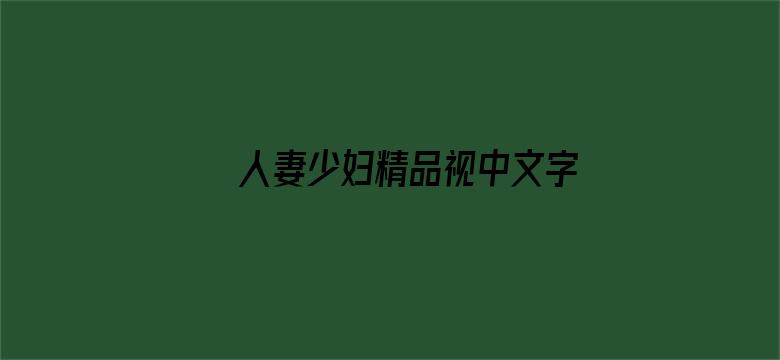 人妻少妇精品视中文字